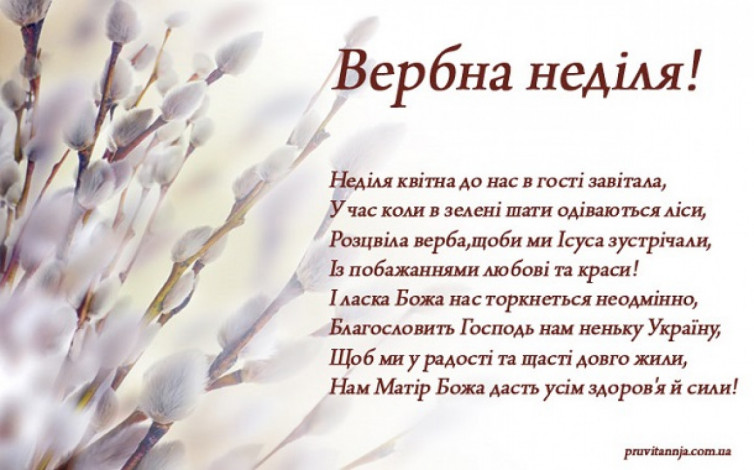 Вербна неділя!

Неділя квітна до нас в гості завітала,
У час коли в зелені шати одіваються ліси,
Розцвіла верба,щоби ми Ісуса зустрічали,
Із побажаннями любові та краси!
І ласка Божа нас торкнеться неодмінно,
Благословить Господь нам неньку Україну,
Щоб ми у радості та щасті довго жили,
Нам Матір Божа дасть усім здоров'я й сили!

pruvitannja.com.ua